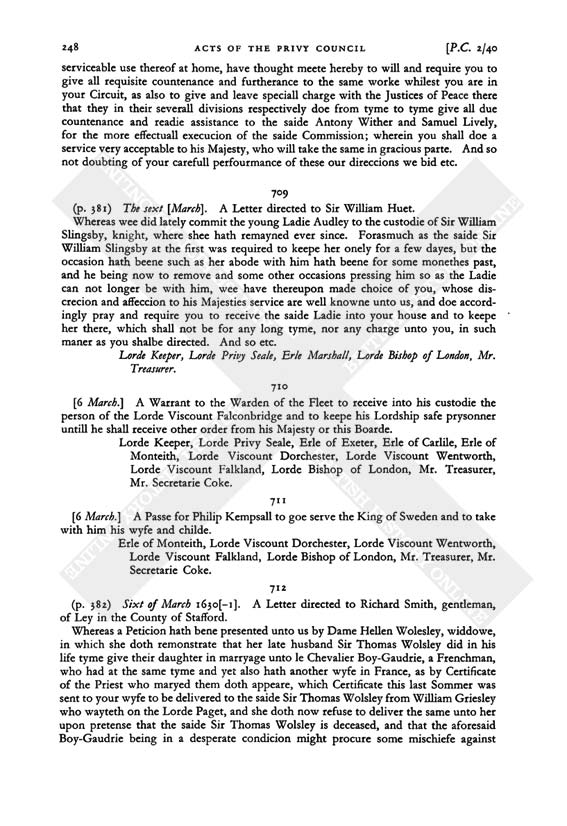 248 ACTS OF THE PRIVY COUNCIL [P.C. 2/40

serviceable use thereof at home, have thought meete hereby to will and require you to give all requisite countenance and furtherance to the same worke whilest you are in your Circuit, as also to give and leave speciall charge with the Justices of Peace there that they in their severall divisions respectively doe from tyme to tyme give all due countenance and readie assistance to the saide Antony Wither and Samuel Lively, for the more effectuall execucion of the saide Commission; wherein you shall doe a service very acceptable to his Majesty, who will take the same in gracious parte. And so not doubting of your carefull perfourmance of these our direccions we bid etc.

709

(p. 381) The sext [March]. A Letter directed to Sir William Huet.

Whereas wee did lately commit the young Ladie Audley to the custodie of Sir William Slingsby, knight, where shee hath remayned ever since. Forasmuch as the saide Sir William Slingsby at the first was required to keepe her onely for a few dayes, but the occasion hath beene such as her abode with him hath beene for some monethes past, and he being now to remove and some other occasions pressing him so as the Ladie can not longer be with him, wee have thereupon made choice of you, whose discrecion and affeccion to his Majesties service are well knowne unto us, and doe accordingly pray and require you to receive the saide Ladie into your house and to keepe her there, which shall not be for any long tyme, nor any charge unto you, in such maner as you shalbe directed. And so etc.

Lorde Keeper, Lorde Privy Seale, Erle Marshall, Lorde Bishop of London, Mr. Treasurer.

710

[6 March.] A Warrant to the Warden of the Fleet to receive into his custodie the person of the Lorde Viscount Falconbridge and to keepe his Lordship safe prysonner untill he shall receive other order from his Majesty or this Boarde.

Lorde Keeper, Lorde Privy Seale, Erle of Exeter, Erle of Carlile, Erle of Monteith, Lorde Viscount Dorchester, Lorde Viscount Wentworth, Lorde Viscount Falkland, Lorde Bishop of London, Mr. Treasurer, Mr. Secretarie Coke.

711

[6 March.] A Passe for Philip Kempsall to goe serve the King of Sweden and to take with him his wyfe and childe.

Erle of Monteith, Lorde Viscount Dorchester, Lorde Viscount Wentworth, Lorde Viscount Falkland, Lorde Bishop of London, Mr. Treasurer, Mr. Secretarie Coke.

712

(p. 382) Sixt of March 1630[-1]. A Letter directed to Richard Smith, gentleman, of Ley in the County of Stafford.

Whereas a Peticion hath bene presented unto us by Dame Hellen Wolesley, widdowe, in which she doth remonstrate that her late husband Sir Thomas Wolsley did in his life tyme give their daughter in marryage unto le Chevalier Boy-Gaudrie, a Frenchman, who had at the same tyme and yet also hath another wyfe in France, as by Certificate of the Priest who maryed them doth appeare, which Certificate this last Sommer was sent to your wyfe to be delivered to the saide Sir Thomas Wolsley from William Griesley who wayteth on the Lorde Paget, and she doth now refuse to deliver the same unto her upon pretense that the saide Sir Thomas Wolsley is deceased, and that the aforesaid Boy-Gaudrie being in a desperate condicion might procure some mischiefe against